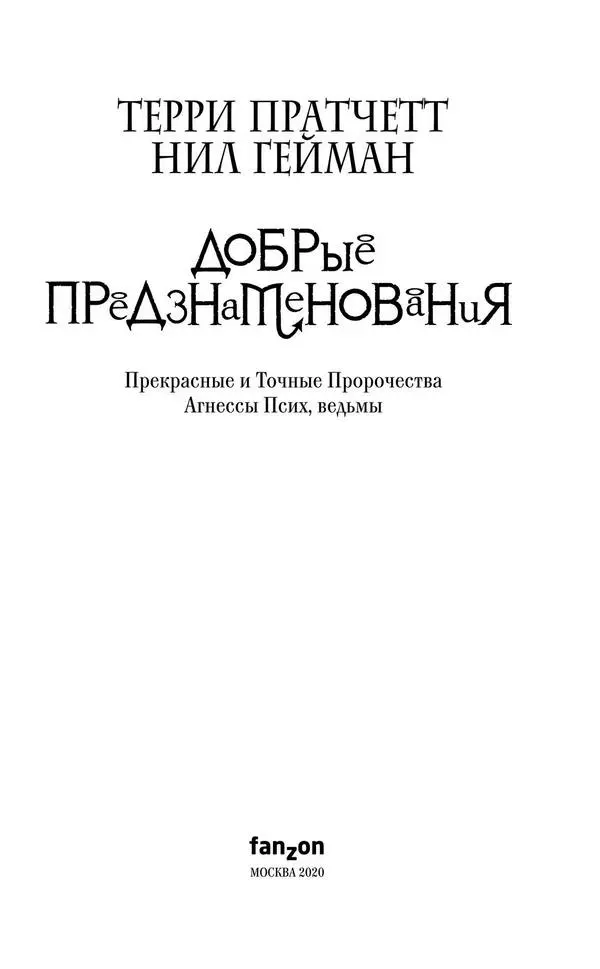 ТЕРРИ ПРАТЧЕТТ
НИЛ ГЕЙМАН

ДОБРЫЕ
ПРЕДЗНАМЕНОВАНИЯ

Прекрасные и Точные Пророчества
Агнессы Псих, ведьмы

fanzon
МОСКВА 2020